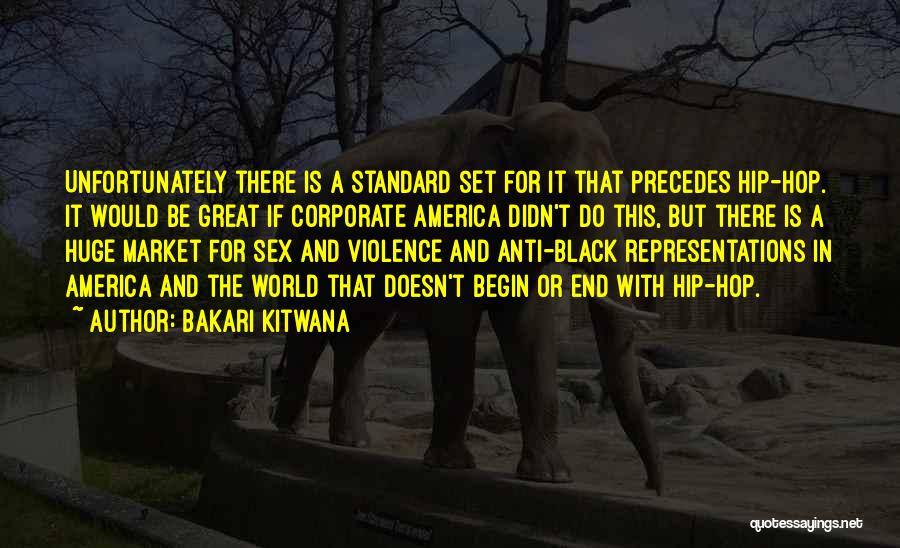 UNFORTUNATELY THERE IS A STANDARD SET FOR IT THAT PRECEDES HIP-HOP. IT WOULD BE GREAT IF CORPORATE AMERICA DIDN'T DO THIS, BUT THERE IS A HUGE MARKET FOR SEX AND VIOLENCE AND ANTI-BLACK REPRESENTATIONS IN AMERICA AND THE WORLD THAT DOESN'T BEGIN OR END WITH HIP-HOP.
~ AUTHOR: BAKARI KITWANA

quotessayings.net